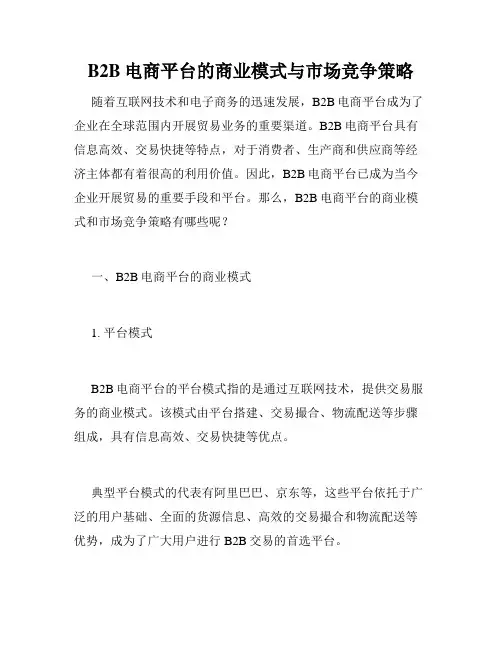 B2B 电商平台的商业模式与市场竞争策略

随着互联网技术和电子商务的迅速发展，B2B 电商平台成为了企业在全球范围内开展贸易业务的重要渠道。B2B 电商平台具有信息高效、交易快捷等特点，对于消费者、生产商和供应商等经济主体都有着很高的利用价值。因此，B2B 电商平台已成为当今企业开展贸易的重要手段和平台。那么，B2B 电商平台的商业模式和市场竞争策略有哪些呢？

一、B2B 电商平台的商业模式

1. 平台模式

B2B 电商平台的平台模式指的是通过互联网技术，提供交易服务的商业模式。该模式由平台搭建、交易撮合、物流配送等步骤组成，具有信息高效、交易快捷等优点。

典型平台模式的代表有阿里巴巴、京东等，这些平台依托于广泛的用户基础、全面的货源信息、高效的交易撮合和物流配送等优势，成为了广大用户进行 B2B 交易的首选平台。